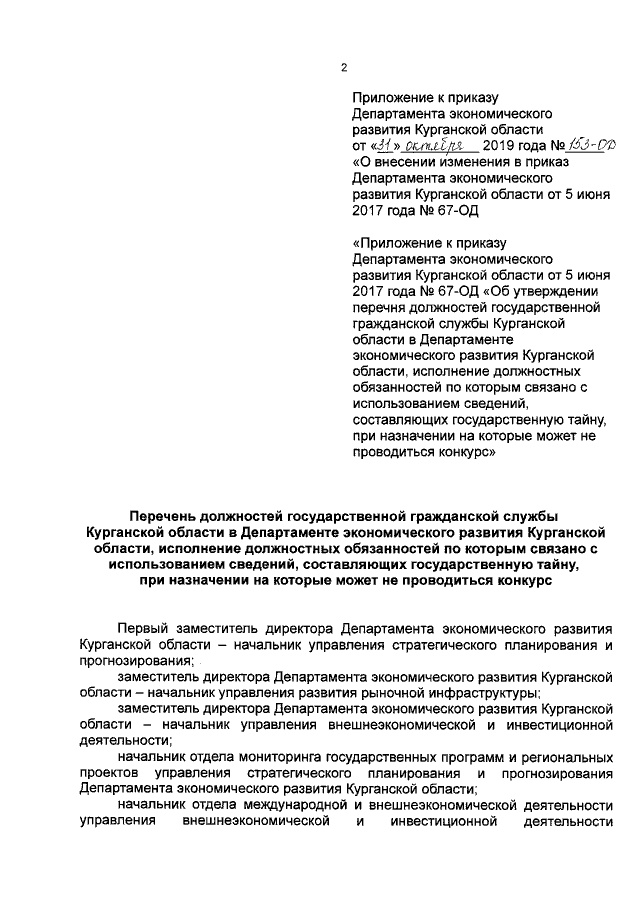 2

Приложение к приказу Департамента экономического развития Курганской области от «31» октября 2019 года № 153-ОД «О внесении изменения в приказ Департамента экономического развития Курганской области от 5 июня 2017 года № 67-ОД

«Приложение к приказу Департамента экономического развития Курганской области от 5 июня 2017 года № 67-ОД «Об утверждении перечня должностей государственной гражданской службы Курганской области в Департаменте экономического развития Курганской области, исполнение должностных обязанностей по которым связано с использованием сведений, составляющих государственную тайну, при назначении на которые может не проводиться конкурс»

Перечень должностей государственной гражданской службы Курганской области в Департаменте экономического развития Курганской области, исполнение должностных обязанностей по которым связано с использованием сведений, составляющих государственную тайну, при назначении на которые может не проводиться конкурс

Первый заместитель директора Департамента экономического развития Курганской области – начальник управления стратегического планирования и прогнозирования;

заместитель директора Департамента экономического развития Курганской области – начальник управления развития рыночной инфраструктуры;

заместитель директора Департамента экономического развития Курганской области – начальник управления внешнеэкономической и инвестиционной деятельности;

начальник отдела мониторинга государственных программ и региональных проектов управления стратегического планирования и прогнозирования Департамента экономического развития Курганской области;

начальник отдела международной и внешнеэкономической деятельности управления внешнеэкономической и инвестиционной деятельности